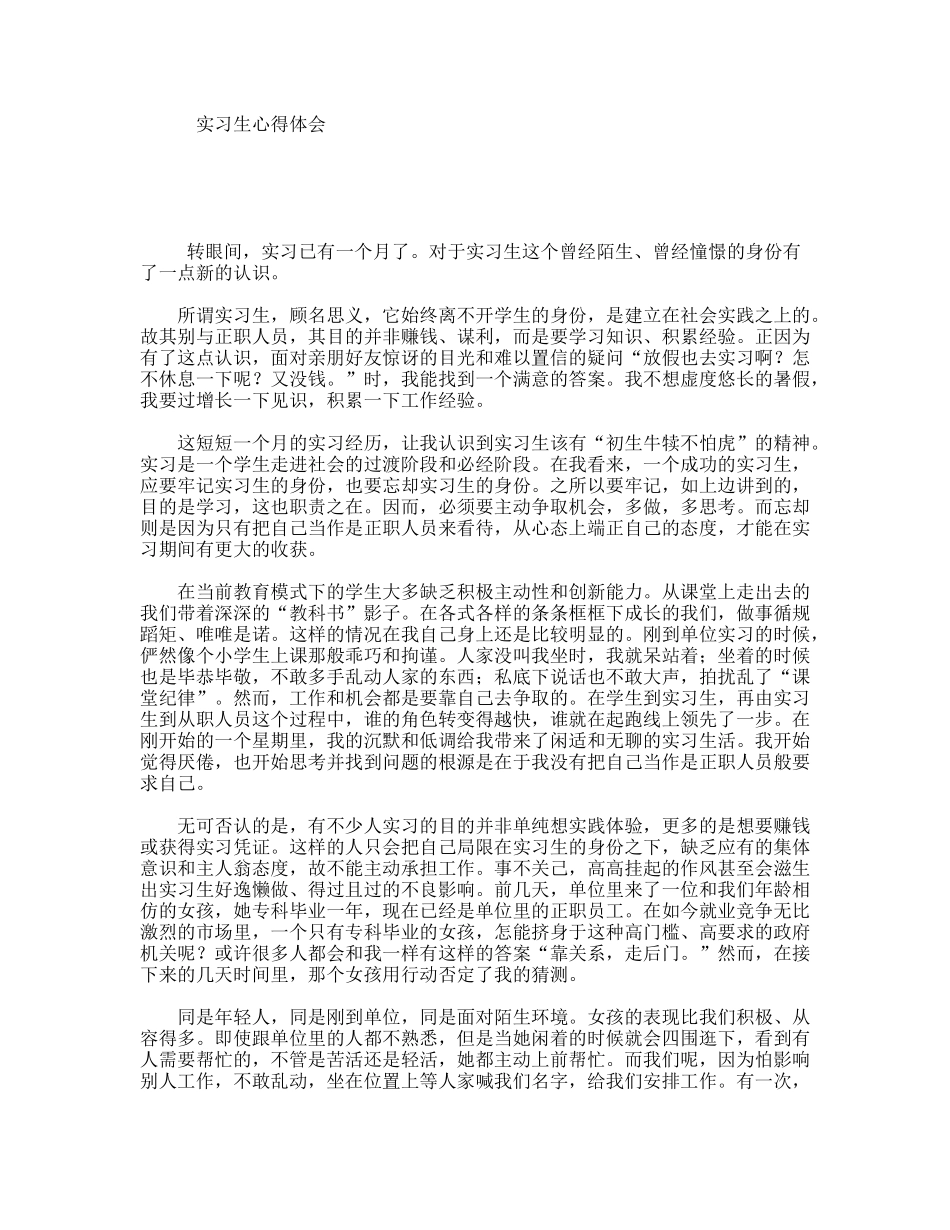 实习生心得体会

转眼间，实习已有一个月了。对于实习生这个曾经陌生、曾经憧憬的身份有了一点新的认识。

所谓实习生，顾名思义，它始终离不开学生的身份，是建立在社会实践之上的。故其别与正职人员，其目的并非赚钱、谋利，而是要学习知识、积累经验。正因为有了这点认识，面对亲朋好友惊讶的目光和难以置信的疑问“放假也去实习啊？怎不休息一下呢？又没钱。”时，我能找到一个满意的答案。我不想虚度悠长的暑假，我要过增长一下见识，积累一下工作经验。

这短短一个月的实习经历，让我认识到实习生该有“初生牛犊不怕虎”的精神。实习是一个学生走进社会的过渡阶段和必经阶段。在我看来，一个成功的实习生，应要牢记实习生的身份，也要忘却实习生的身份。之所以要牢记，如上边讲到的，目的是学习，这也职责之在。因而，必须要主动争取机会，多做，多思考。而忘却则是因为只有把自己当作是正职人员来看待，从心态上端正自己的态度，才能在实习期间有更大的收获。

在当前教育模式下的学生大多缺乏积极主动性和创新能力。从课堂上走出去的我们带着深深的“教科书”影子。在各式各样的条条框框下成长的我们，做事循规蹈矩、唯唯是诺。这样的情况在我自己身上还是比较明显的。刚到单位实习的时候，俨然像个小学生上课那般乖巧和拘谨。人家没叫我坐时，我就呆站着；坐着的时候也是毕恭毕敬，不敢多手乱动人家的东西；私底下说话也不敢大声，拍扰乱了“课堂纪律”。然而，工作和机会都是要靠自己去争取的。在学生到实习生，再由实习生到从职人员这个过程中，谁的角色转变得越快，谁就在起跑线上领先了一步。在刚开始的一个星期里，我的沉默和低调给我带来了闲适和无聊的实习生活。我开始觉得厌倦，也开始思考并找到问题的根源是在于我没有把自己当作是正职人员般要求自己。

无可否认的是，有不少人实习的目的并非单纯想实践体验，更多的是想要赚钱或获得实习凭证。这样的人只会把自己局限在实习生的身份之下，缺乏应有的集体意识和主人翁态度，故不能主动承担工作。事不关己，高高挂起的作风甚至会滋生出实习生好逸懒做、得过且过的不良影响。前几天，单位里来了一位和我们年龄相仿的女孩，她专科毕业一年，现在已经是单位里的正职员工。在如今就业竞争无比激烈的市场里，一个只有专科毕业的女孩，怎能挤身于这种高门槛、高要求的政府机关呢？或许很多人都会和我一样有这样的答案“靠关系，走后门。”然而，在接下来的几天时间里，那个女孩用行动否定了我的猜测。

同是年轻人，同是刚到单位，同是面对陌生环境。女孩的表现比我们积极、从容得多。即使跟单位里的人都不熟悉，但是当她闲着的时候就会四围逛下，看到有人需要帮忙的，不管是苦活还是轻活，她都主动上前帮忙。而我们呢，因为怕影响别人工作，不敢乱动，坐在位置上等人家喊我们名字，给我们安排工作。有一次，